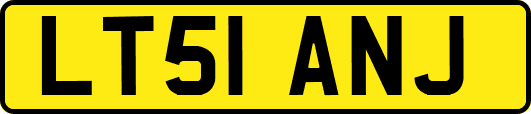 LT51 ANJ